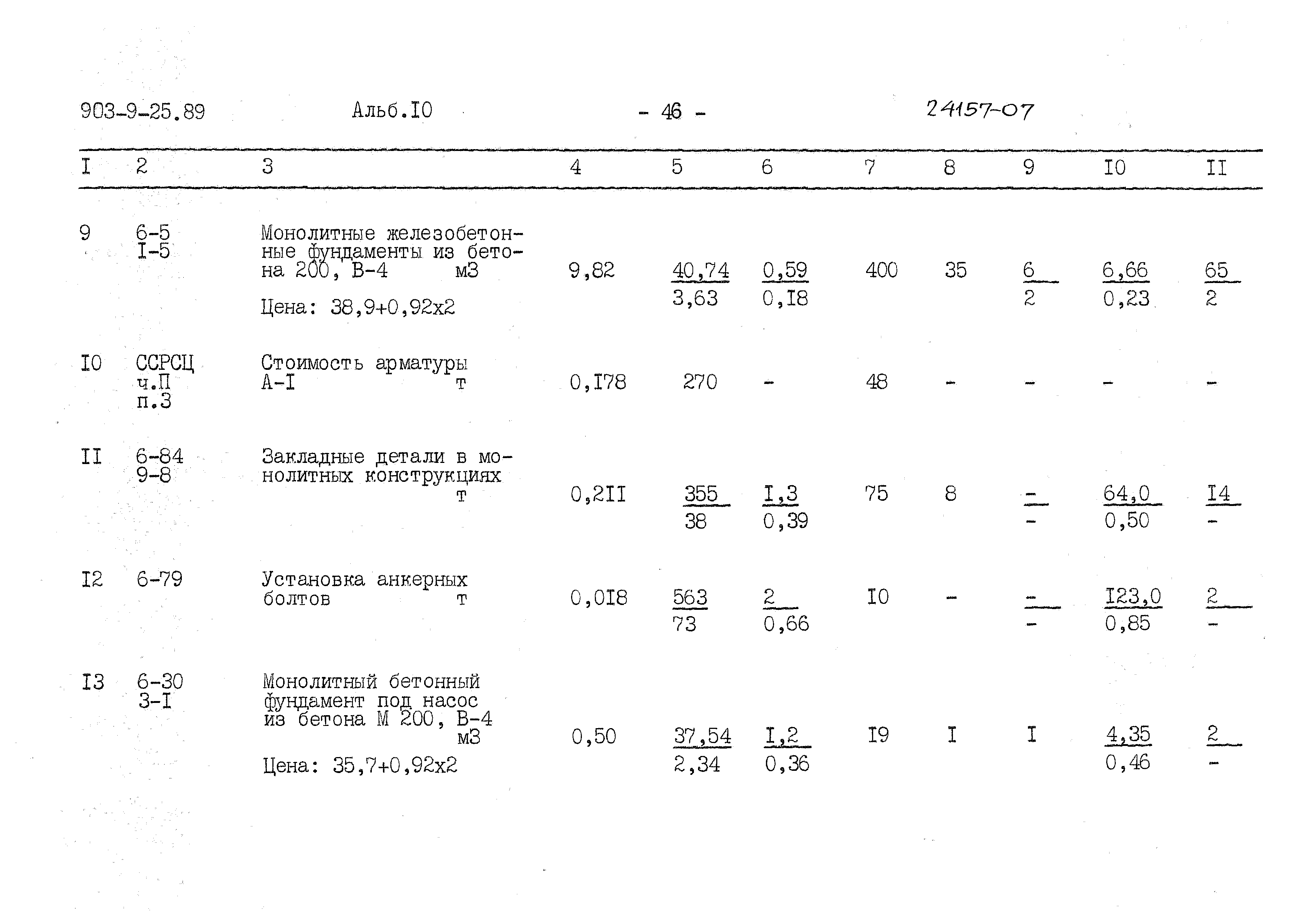 903-9-25.89 Альб.I0 - 46 - 24157-07

| I | 2 | 3 | 4 | 5 | 6 | 7 | 8 | 9 | I0 | II |
|---|---|---|---|---|---|---|---|---|---|---|
| 9 | 6-5 I-5 | Монолитные железобетонные фундаменты из бетона 200, В-4 м3 Цена: 38,9+0,92х2 | 9,82 | $\frac{40,74}{3,63}$ | $\frac{0,59}{0,I8}$ | 400 | 35 | $\frac{6}{2}$ | $\frac{6,66}{0,23}$ | $\frac{65}{2}$ |
| I0 | ССРСЦ ч.П п.3 | Стоимость арматуры А-I т | 0,I78 | 270 | - | 48 | - | - | - | - |
| II | 6-84 9-8 | Закладные детали в монолитных конструкциях т | 0,2II | $\frac{355}{38}$ | $\frac{I,3}{0,39}$ | 75 | 8 | $\frac{-}{-}$ | $\frac{64,0}{0,50}$ | $\frac{I4}{-}$ |
| I2 | 6-79 | Установка анкерных болтов т | 0,0I8 | $\frac{563}{73}$ | $\frac{2}{0,66}$ | I0 | - | $\frac{-}{-}$ | $\frac{I23,0}{0,85}$ | $\frac{2}{-}$ |
| I3 | 6-30 3-I | Монолитный бетонный фундамент под насос из бетона М 200, В-4 м3 Цена: 35,7+0,92х2 | 0,50 | $\frac{37,54}{2,34}$ | $\frac{I,2}{0,36}$ | I9 | I | I | $\frac{4,35}{0,46}$ | $\frac{2}{-}$ |